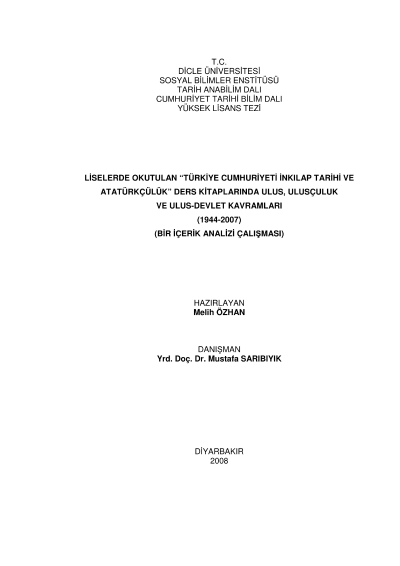 T.C.
DİCLE ÜNİVERSİTESİ
SOSYAL BİLİMLER ENSTİTÜSÜ
TARİH ANABİLİM DALI
CUMHURİYET TARİHİ BİLİM DALI
YÜKSEK LİSANS TEZİ

LİSELERDE OKUTULAN "TÜRKİYE CUMHURİYETİ İNKILAP TARİHİ VE ATATÜRKÇÜLÜK" DERS KİTAPLARINDA ULUS, ULUSÇULUK VE ULUS-DEVLET KAVRAMLARI
(1944-2007)
(BİR İÇERİK ANALİZİ ÇALIŞMASI)

HAZIRLAYAN
Melih ÖZHAN

DANIŞMAN
Yrd. Doç. Dr. Mustafa SARIBIYIK

DİYARBAKIR
2008